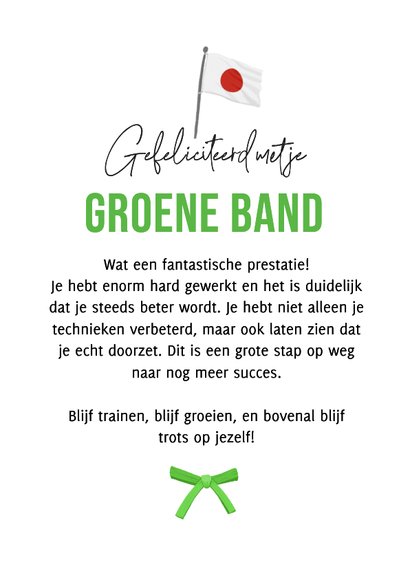 Gefeliciteerd met je

GROENE BAND

Wat een fantastische prestatie!
Je hebt enorm hard gewerkt en het is duidelijk dat je steeds beter wordt. Je hebt niet alleen je technieken verbeterd, maar ook laten zien dat je echt doorzet. Dit is een grote stap op weg naar nog meer succes.

Blijf trainen, blijf groeien, en bovenal blijf trots op jezelf!